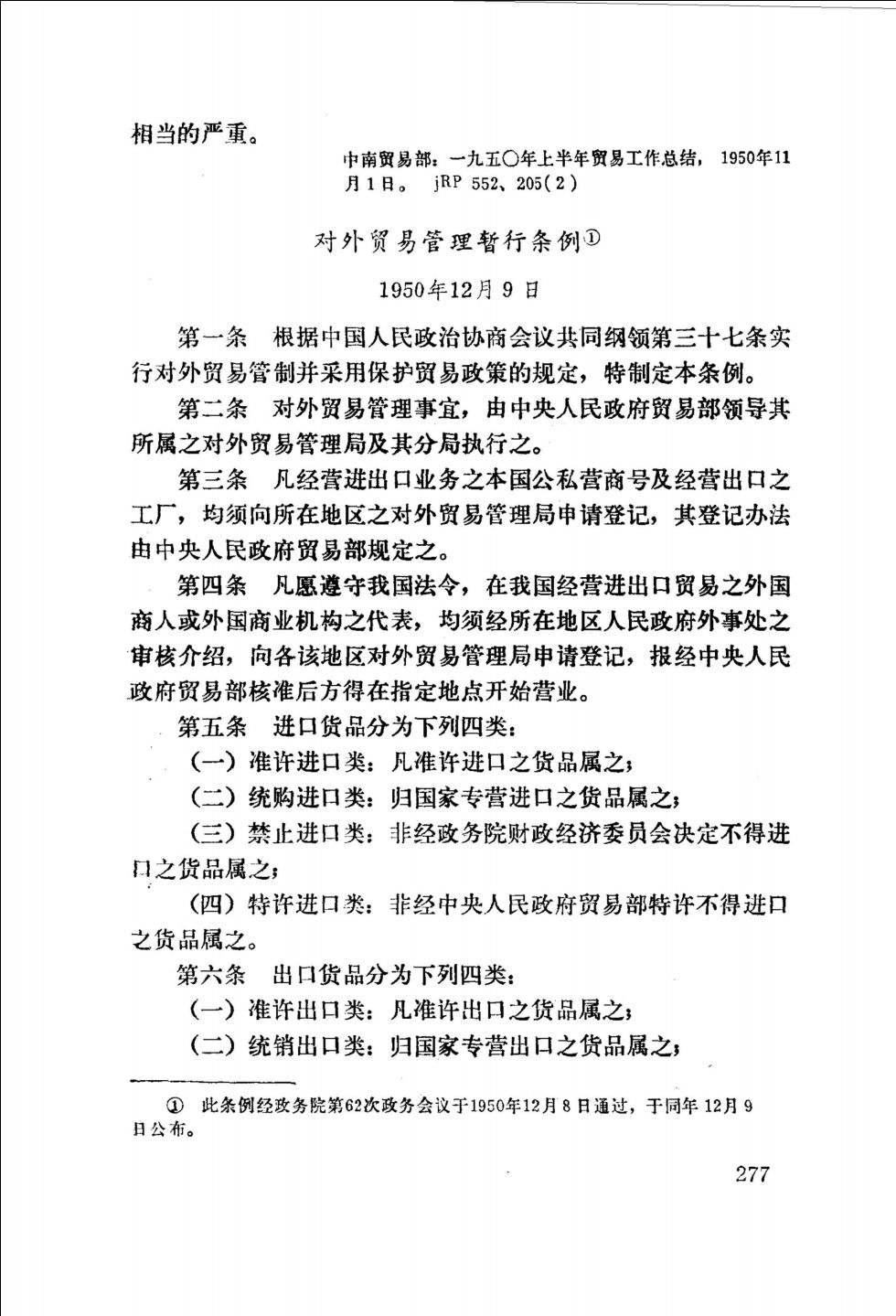 相当的严重。

中南贸易部：一九五〇年上半年贸易工作总结，1950年11月1日。 jRP 552、205(2)

对外贸易管理暂行条例①

1950年12月9日

第一条 根据中国人民政治协商会议共同纲领第三十七条实行对外贸易管制并采用保护贸易政策的规定，特制定本条例。

第二条 对外贸易管理事宜，由中央人民政府贸易部领导其所属之对外贸易管理局及其分局执行之。

第三条 凡经营进出口业务之本国公私营商号及经营出口之工厂，均须向所在地区之对外贸易管理局申请登记，其登记办法由中央人民政府贸易部规定之。

第四条 凡愿遵守我国法令，在我国经营进出口贸易之外国商人或外国商业机构之代表，均须经所在地区人民政府外事处之审核介绍，向各该地区对外贸易管理局申请登记，报经中央人民政府贸易部核准后方得在指定地点开始营业。

第五条 进口货品分为下列四类：

（一）准许进口类：凡准许进口之货品属之；

（二）统购进口类：归国家专营进口之货品属之；

（三）禁止进口类：非经政务院财政经济委员会决定不得进口之货品属之；

（四）特许进口类：非经中央人民政府贸易部特许不得进口之货品属之。

第六条 出口货品分为下列四类：

（一）准许出口类：凡准许出口之货品属之；

（二）统销出口类：归国家专营出口之货品属之；

① 此条例经政务院第62次政务会议于1950年12月8日通过，于同年12月9日公布。

277